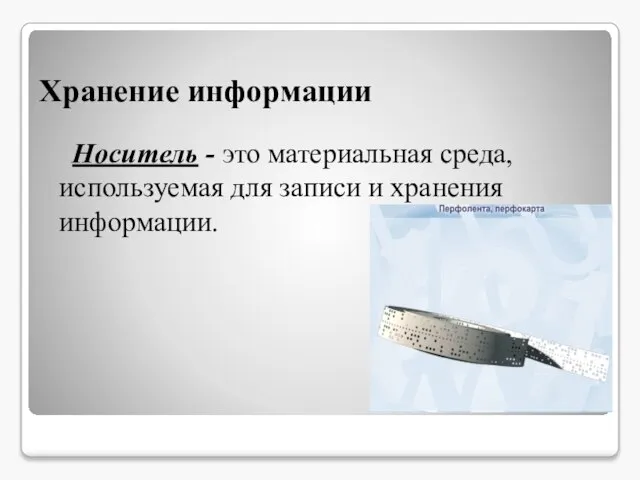 Хранение информации

Носитель - это материальная среда, используемая для записи и хранения информации.

Перфолента, перфокарта